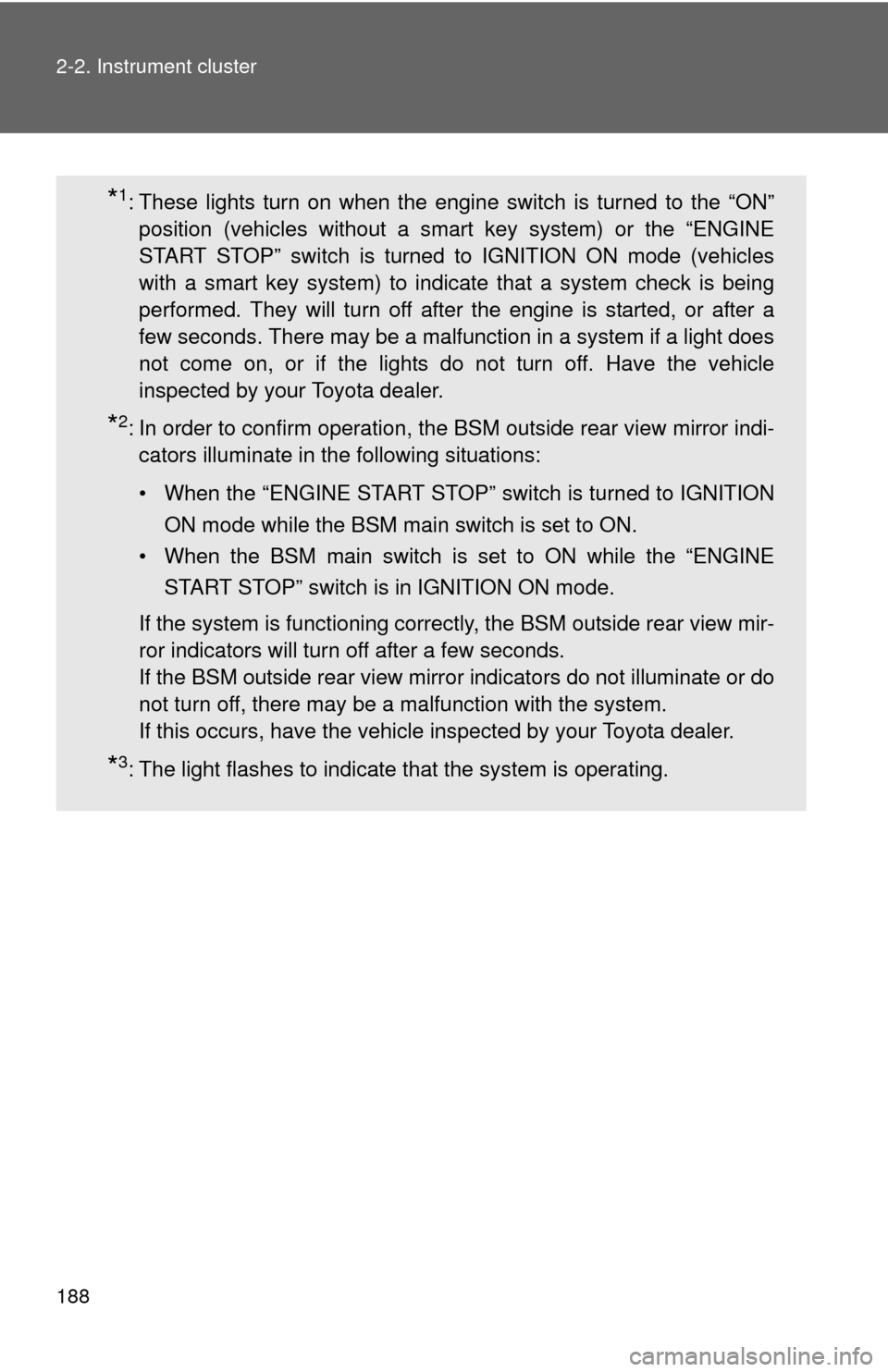 2-2. Instrument cluster

*1: These lights turn on when the engine switch is turned to the “ON” position (vehicles without a smart key system) or the “ENGINE START STOP” switch is turned to IGNITION ON mode (vehicles with a smart key system) to indicate that a system check is being performed. They will turn off after the engine is started, or after a few seconds. There may be a malfunction in a system if a light does not come on, or if the lights do not turn off. Have the vehicle inspected by your Toyota dealer.

*2: In order to confirm operation, the BSM outside rear view mirror indicators illuminate in the following situations:

• When the “ENGINE START STOP” switch is turned to IGNITION ON mode while the BSM main switch is set to ON.

• When the BSM main switch is set to ON while the “ENGINE START STOP” switch is in IGNITION ON mode.

If the system is functioning correctly, the BSM outside rear view mirror indicators will turn off after a few seconds.
If the BSM outside rear view mirror indicators do not illuminate or do not turn off, there may be a malfunction with the system.
If this occurs, have the vehicle inspected by your Toyota dealer.

*3: The light flashes to indicate that the system is operating.

188

carmanualsonline.info